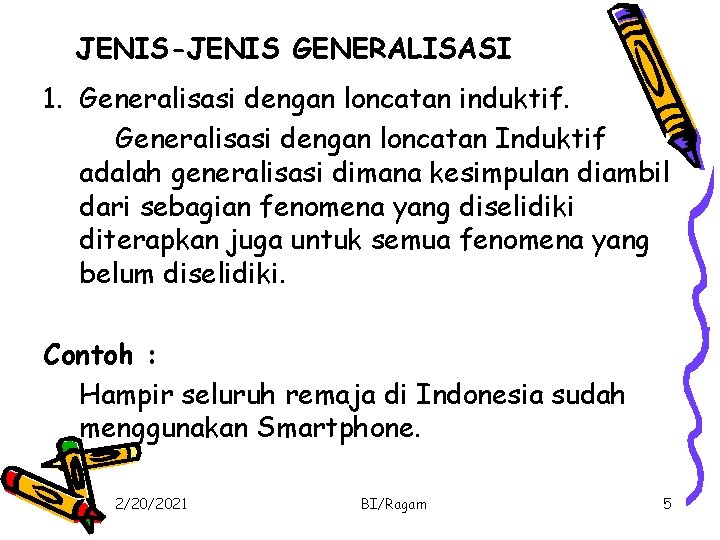 JENIS-JENIS GENERALISASI

1. Generalisasi dengan loncatan induktif.

Generalisasi dengan loncatan Induktif adalah generalisasi dimana kesimpulan diambil dari sebagian fenomena yang diselidiki diterapkan juga untuk semua fenomena yang belum diselidiki.

Contoh :

Hampir seluruh remaja di Indonesia sudah menggunakan Smartphone.

2/20/2021

BI/Ragam

5